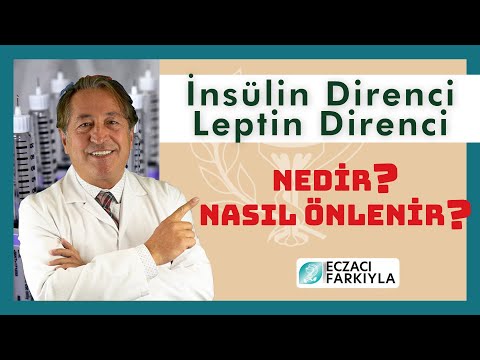 İnsülin Direnci
Leptin Direnci

NEDİR?
NASIL ÖNLENİR?

ECZACI
FARKIYLA